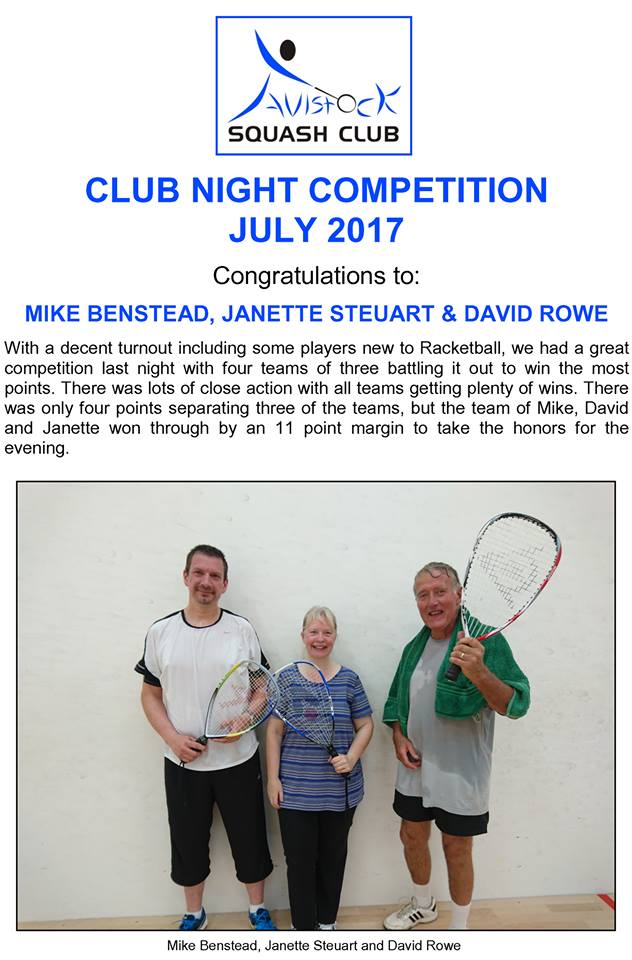 TAVISTOCK
SQUASH CLUB

CLUB NIGHT COMPETITION
JULY 2017

Congratulations to:

MIKE BENSTEAD, JANETTE STEUART & DAVID ROWE

With a decent turnout including some players new to Racketball, we had a great competition last night with four teams of three battling it out to win the most points. There was lots of close action with all teams getting plenty of wins. There was only four points separating three of the teams, but the team of Mike, David and Janette won through by an 11 point margin to take the honors for the evening.

Mike Benstead, Janette Steuart and David Rowe